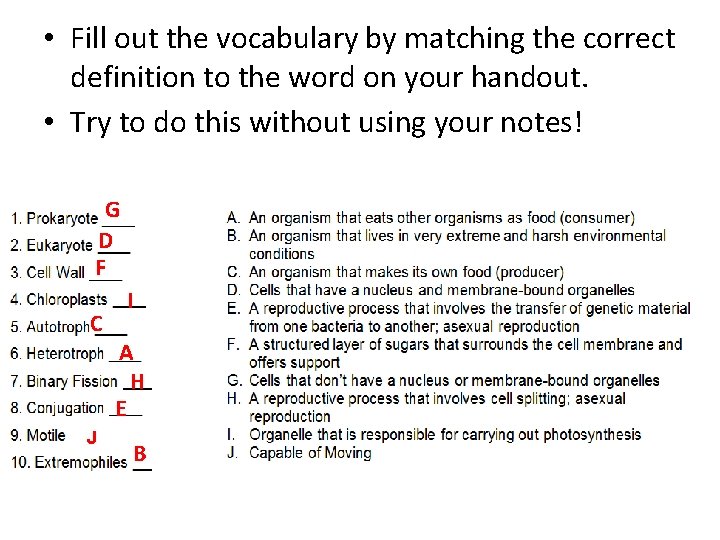 • Fill out the vocabulary by matching the correct definition to the word on your handout.
• Try to do this without using your notes!

1. Prokaryote G
2. Eukaryote D
3. Cell Wall F
4. Chloroplasts I
5. Autotroph C
6. Heterotroph A
7. Binary Fission H
8. Conjugation E
9. Motile J
10. Extremophiles B

A. An organism that eats other organisms as food (consumer)
B. An organism that lives in very extreme and harsh environmental conditions
C. An organism that makes its own food (producer)
D. Cells that have a nucleus and membrane-bound organelles
E. A reproductive process that involves the transfer of genetic material from one bacteria to another; asexual reproduction
F. A structured layer of sugars that surrounds the cell membrane and offers support
G. Cells that don't have a nucleus or membrane-bound organelles
H. A reproductive process that involves cell splitting; asexual reproduction
I. Organelle that is responsible for carrying out photosynthesis
J. Capable of Moving